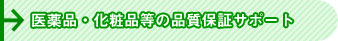 医薬品・化粧品等の品質保証サポート